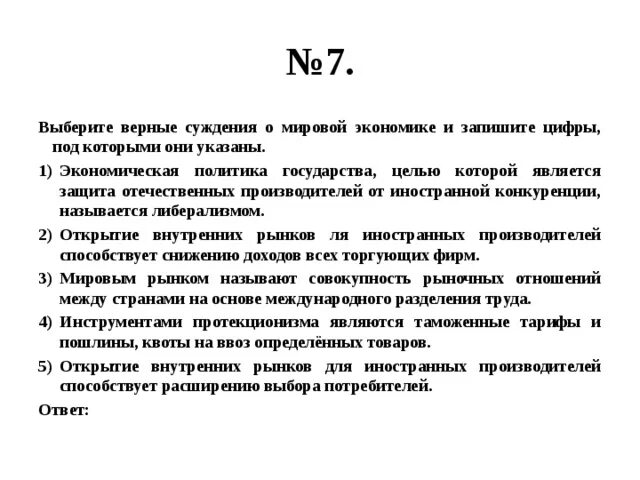 №7.

Выберите верные суждения о мировой экономике и запишите цифры, под которыми они указаны.

1) Экономическая политика государства, целью которой является защита отечественных производителей от иностранной конкуренции, называется либерализмом.

2) Открытие внутренних рынков ля иностранных производителей способствует снижению доходов всех торгующих фирм.

3) Мировым рынком называют совокупность рыночных отношений между странами на основе международного разделения труда.

4) Инструментами протекционизма являются таможенные тарифы и пошлины, квоты на ввоз определённых товаров.

5) Открытие внутренних рынков для иностранных производителей способствует расширению выбора потребителей.

Ответ: